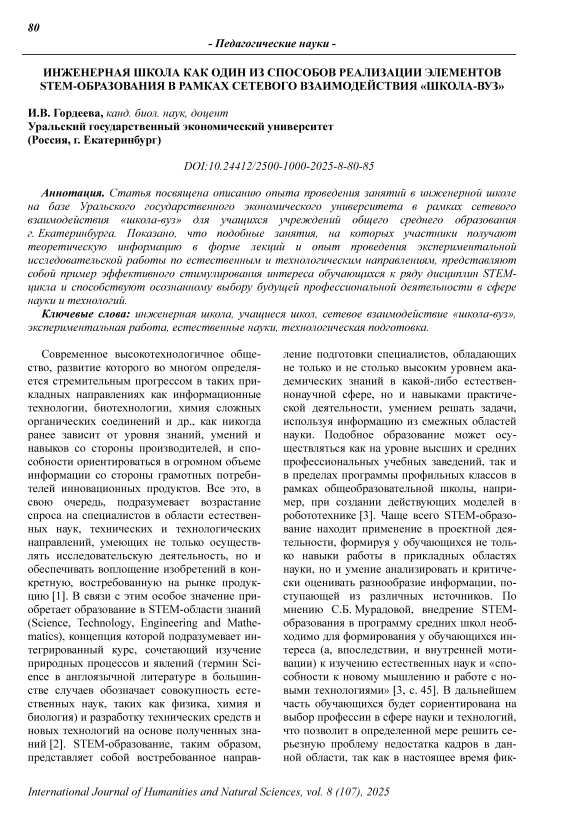 80

- Педагогические науки -

ИНЖЕНЕРНАЯ ШКОЛА КАК ОДИН ИЗ СПОСОБОВ РЕАЛИЗАЦИИ ЭЛЕМЕНТОВ STEM-ОБРАЗОВАНИЯ В РАМКАХ СЕТЕВОГО ВЗАИМОДЕЙСТВИЯ «ШКОЛА-ВУЗ»

И.В. Гордеева, канд. биол. наук, доцент
Уральский государственный экономический университет
(Россия, г. Екатеринбург)

DOI:10.24412/2500-1000-2025-8-80-85

Аннотация. Статья посвящена описанию опыта проведения занятий в инженерной школе на базе Уральского государственного экономического университета в рамках сетевого взаимодействия «школа-вуз» для учащихся учреждений общего среднего образования г. Екатеринбурга. Показано, что подобные занятия, на которых участники получают теоретическую информацию в форме лекций и опыт проведения экспериментальной исследовательской работы по естественным и технологическим направлениям, представляют собой пример эффективного стимулирования интереса обучающихся к ряду дисциплин STEM-цикла и способствуют осознанному выбору будущей профессиональной деятельности в сфере науки и технологий.

Ключевые слова: инженерная школа, учащиеся школ, сетевое взаимодействие «школа-вуз», экспериментальная работа, естественные науки, технологическая подготовка.

Современное высокотехнологичное общество, развитие которого во многом определяется стремительным прогрессом в таких прикладных направлениях как информационные технологии, биотехнологии, химия сложных органических соединений и др., как никогда ранее зависит от уровня знаний, умений и навыков со стороны производителей, и способности ориентироваться в огромном объеме информации со стороны грамотных потребителей инновационных продуктов. Все это, в свою очередь, подразумевает возрастание спроса на специалистов в области естественных наук, технических и технологических направлений, умеющих не только осуществлять исследовательскую деятельность, но и обеспечивать воплощение изобретений в конкретную, востребованную на рынке продукцию [1]. В связи с этим особое значение приобретает образование в STEM-области знаний (Science, Technology, Engineering and Mathematics), концепция которой подразумевает интегрированный курс, сочетающий изучение природных процессов и явлений (термин Science в англоязычной литературе в большинстве случаев обозначает совокупность естественных наук, таких как физика, химия и биология) и разработку технических средств и новых технологий на основе полученных знаний [2]. STEM-образование, таким образом, представляет собой востребованное направление подготовки специалистов, обладающих не только и не столько высоким уровнем академических знаний в какой-либо естественнонаучной сфере, но и навыками практической деятельности, умением решать задачи, используя информацию из смежных областей науки. Подобное образование может осуществляться как на уровне высших и средних профессиональных учебных заведений, так и в пределах программы профильных классов в рамках общеобразовательной школы, например, при создании действующих моделей в робототехнике [3]. Чаще всего STEM-образование находит применение в проектной деятельности, формируя у обучающихся не только навыки работы в прикладных областях науки, но и умение анализировать и критически оценивать разнообразие информации, поступающей из различных источников. По мнению С.Б. Мурадовой, внедрение STEM-образования в программу средних школ необходимо для формирования у обучающихся интереса (а, впоследствии, и внутренней мотивации) к изучению естественных наук и «способности к новому мышлению и работе с новыми технологиями» [3, с. 45]. В дальнейшем часть обучающихся будет сориентирована на выбор профессии в сфере науки и технологий, что позволит в определенной мере решить серьезную проблему недостатка кадров в данной области, так как в настоящее время фик-

International Journal of Humanities and Natural Sciences, vol. 8 (107), 2025